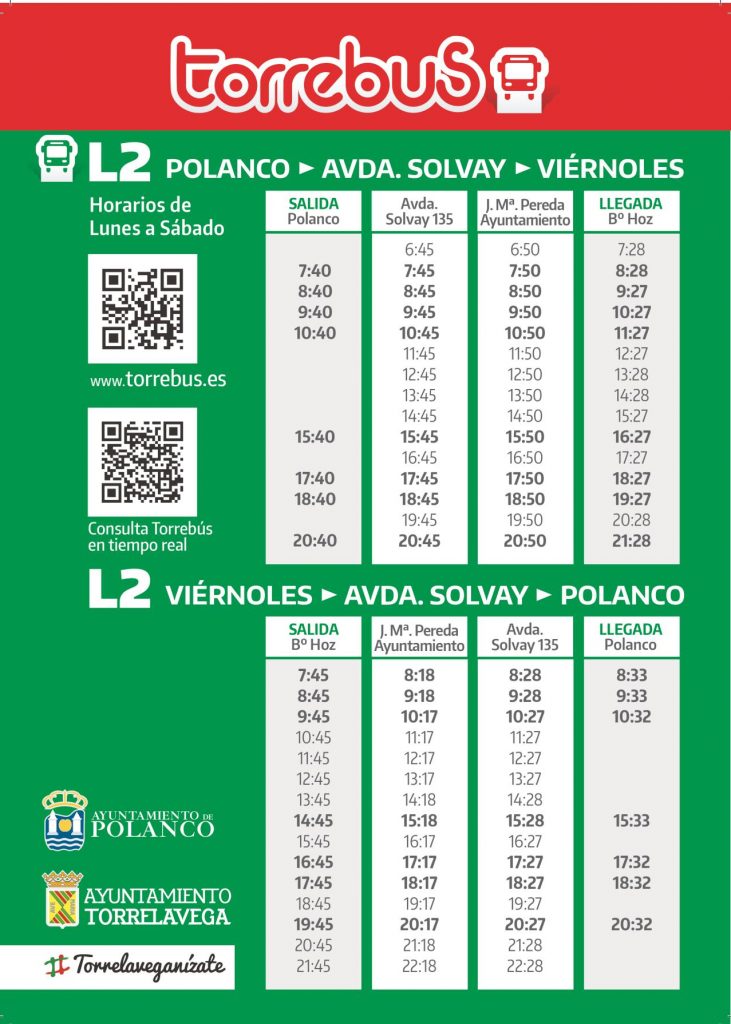 torrebus

L2 POLANCO ► AVDA. SOLVAY ► VIÉRNOLES

Horarios de Lunes a Sábado

www.torrebus.es

Consulta Torrebús en tiempo real

| SALIDA Polanco | Avda. Solvay 135 | J. Mª. Pereda Ayuntamiento | LLEGADA Bº Hoz |
|---|---|---|---|
| | 6:45 | 6:50 | 7:28 |
| 7:40 | 7:45 | 7:50 | 8:28 |
| 8:40 | 8:45 | 8:50 | 9:27 |
| 9:40 | 9:45 | 9:50 | 10:27 |
| 10:40 | 10:45 | 10:50 | 11:27 |
| | 11:45 | 11:50 | 12:27 |
| | 12:45 | 12:50 | 13:28 |
| | 13:45 | 13:50 | 14:28 |
| | 14:45 | 14:50 | 15:27 |
| 15:40 | 15:45 | 15:50 | 16:27 |
| | 16:45 | 16:50 | 17:27 |
| 17:40 | 17:45 | 17:50 | 18:27 |
| 18:40 | 18:45 | 18:50 | 19:27 |
| | 19:45 | 19:50 | 20:28 |
| 20:40 | 20:45 | 20:50 | 21:28 |

L2 VIÉRNOLES ► AVDA. SOLVAY ► POLANCO

| SALIDA Bº Hoz | J. Mª. Pereda Ayuntamiento | Avda. Solvay 135 | LLEGADA Polanco |
|---|---|---|---|
| 7:45 | 8:18 | 8:28 | 8:33 |
| 8:45 | 9:18 | 9:28 | 9:33 |
| 9:45 | 10:17 | 10:27 | 10:32 |
| 10:45 | 11:17 | 11:27 | |
| 11:45 | 12:17 | 12:27 | |
| 12:45 | 13:17 | 13:27 | |
| 13:45 | 14:18 | 14:28 | |
| 14:45 | 15:18 | 15:28 | 15:33 |
| 15:45 | 16:17 | 16:27 | |
| 16:45 | 17:17 | 17:27 | 17:32 |
| 17:45 | 18:17 | 18:27 | 18:32 |
| 18:45 | 19:17 | 19:27 | |
| 19:45 | 20:17 | 20:27 | 20:32 |
| 20:45 | 21:18 | 21:28 | |
| 21:45 | 22:18 | 22:28 | |

AYUNTAMIENTO DE POLANCO

AYUNTAMIENTO TORRELAVEGA

Torrelaveganízate